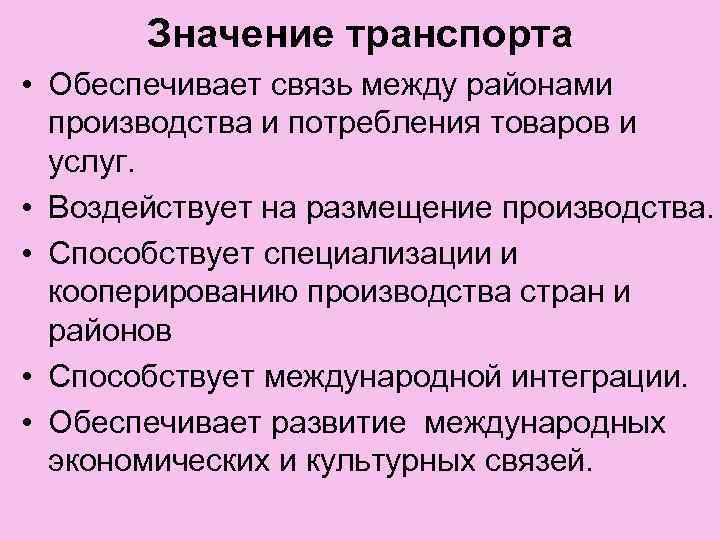 Значение транспорта

• Обеспечивает связь между районами производства и потребления товаров и услуг.
• Воздействует на размещение производства.
• Способствует специализации и кооперированию производства стран и районов
• Способствует международной интеграции.
• Обеспечивает развитие международных экономических и культурных связей.